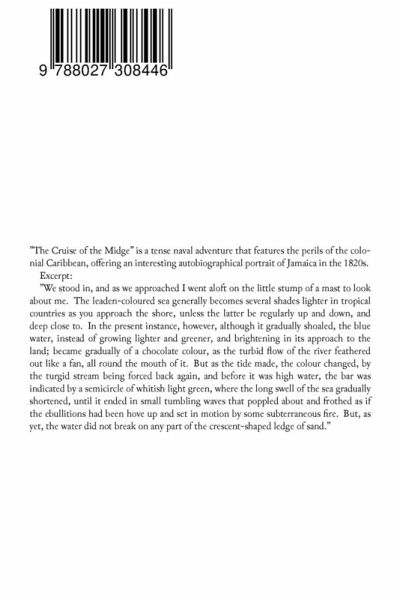 9 788027 308446

"The Cruise of the Midge" is a tense naval adventure that features the perils of the colonial Caribbean, offering an interesting autobiographical portrait of Jamaica in the 1820s.

Excerpt:

"We stood in, and as we approached I went aloft on the little stump of a mast to look about me. The leaden-coloured sea generally becomes several shades lighter in tropical countries as you approach the shore, unless the latter be regularly up and down, and deep close to. In the present instance, however, although it gradually shoaled, the blue water, instead of growing lighter and greener, and brightening in its approach to the land; became gradually of a chocolate colour, as the turbid flow of the river feathered out like a fan, all round the mouth of it. But as the tide made, the colour changed, by the turgid stream being forced back again, and before it was high water, the bar was indicated by a semicircle of whitish light green, where the long swell of the sea gradually shortened, until it ended in small tumbling waves that poppled about and frothed as if the ebullitions had been hove up and set in motion by some subterraneous fire. But, as yet, the water did not break on any part of the crescent-shaped ledge of sand."